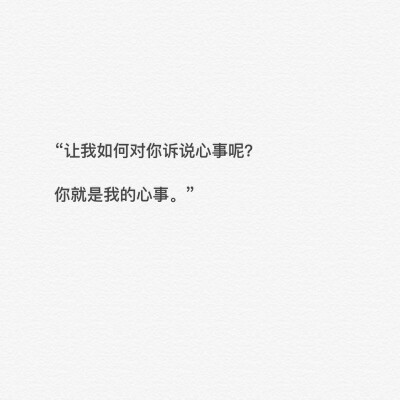 “让我如何对你诉说心事呢?

你就是我的心事。”